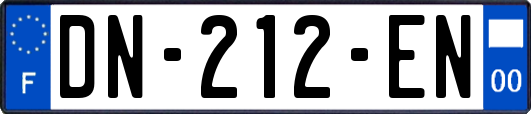 F

DN-212-EN

00